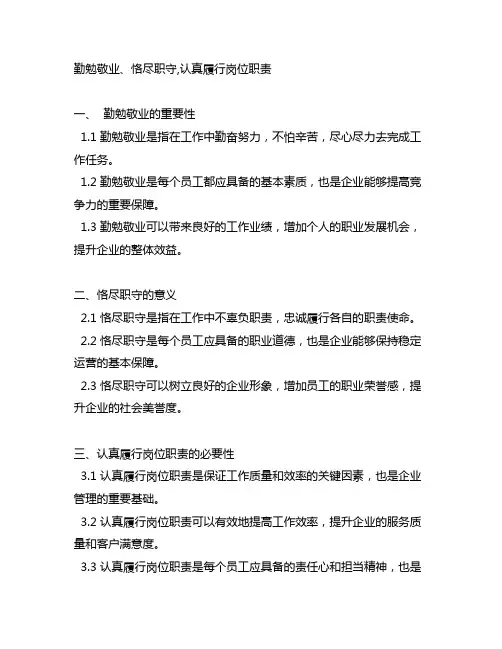 勤勉敬业、恪尽职守,认真履行岗位职责

一、 勤勉敬业的重要性

1.1 勤勉敬业是指在工作中勤奋努力，不怕辛苦，尽心尽力去完成工作任务。

1.2 勤勉敬业是每个员工都应具备的基本素质，也是企业能够提高竞争力的重要保障。

1.3 勤勉敬业可以带来良好的工作业绩，增加个人的职业发展机会，提升企业的整体效益。

二、恪尽职守的意义

2.1 恪尽职守是指在工作中不辜负职责，忠诚履行各自的职责使命。

2.2 恪尽职守是每个员工应具备的职业道德，也是企业能够保持稳定运营的基本保障。

2.3 恪尽职守可以树立良好的企业形象，增加员工的职业荣誉感，提升企业的社会美誉度。

三、认真履行岗位职责的必要性

3.1 认真履行岗位职责是保证工作质量和效率的关键因素，也是企业管理的重要基础。

3.2 认真履行岗位职责可以有效地提高工作效率，提升企业的服务质量和客户满意度。

3.3 认真履行岗位职责是每个员工应具备的责任心和担当精神，也是